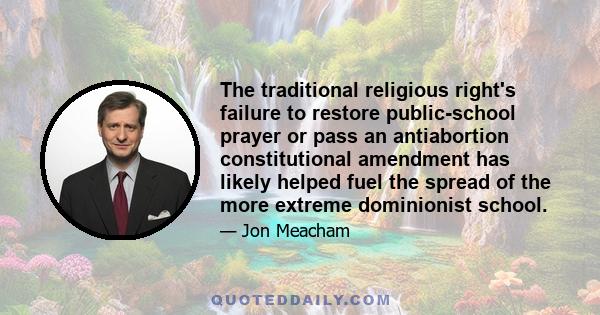 The traditional religious right's failure to restore public-school prayer or pass an antiabortion constitutional amendment has likely helped fuel the spread of the more extreme dominionist school.

— Jon Meacham

QUOTEDDAILY.COM